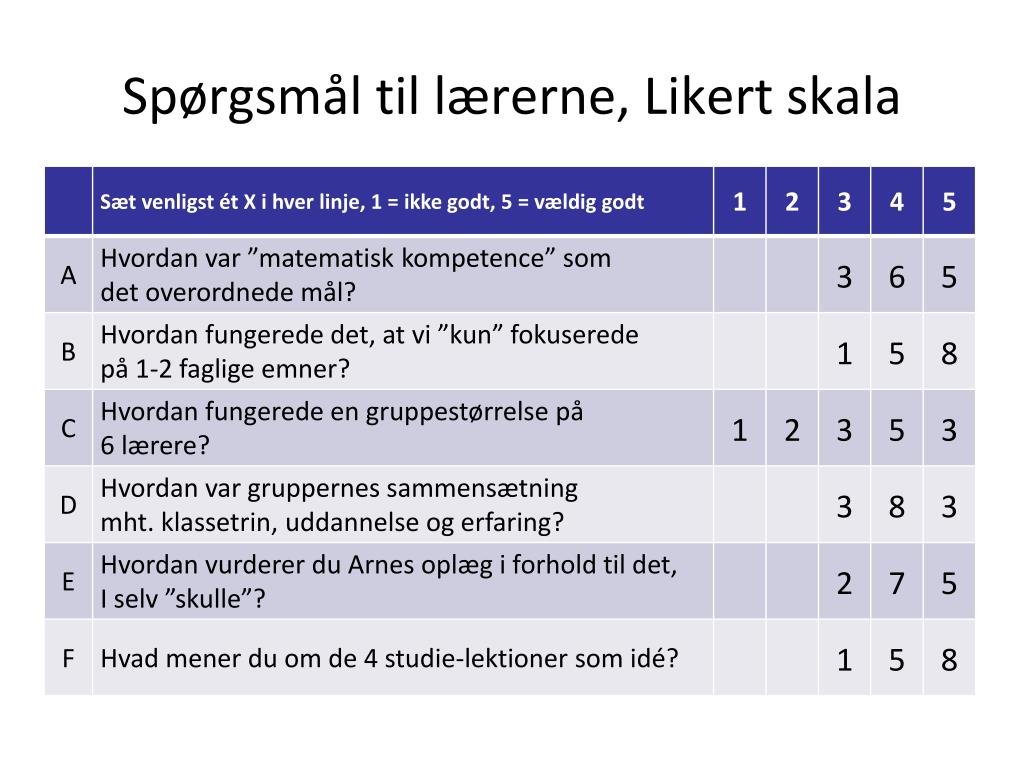 Spørgsmål til lærerne, Likert skala

| | Sæt venligst ét X i hver linje, 1 = ikke godt, 5 = vældig godt | 1 | 2 | 3 | 4 | 5 |
|---|---|---|---|---|---|---|
| A | Hvordan var ”matematisk kompetence” som det overordnede mål? | | | 3 | 6 | 5 |
| B | Hvordan fungerede det, at vi ”kun” fokuserede på 1-2 faglige emner? | | | 1 | 5 | 8 |
| C | Hvordan fungerede en gruppestørrelse på 6 lærere? | 1 | 2 | 3 | 5 | 3 |
| D | Hvordan var gruppernes sammensætning mht. klassetrin, uddannelse og erfaring? | | | 3 | 8 | 3 |
| E | Hvordan vurderer du Arnes oplæg i forhold til det, I selv ”skulle”? | | | 2 | 7 | 5 |
| F | Hvad mener du om de 4 studie-lektioner som idé? | | | 1 | 5 | 8 |